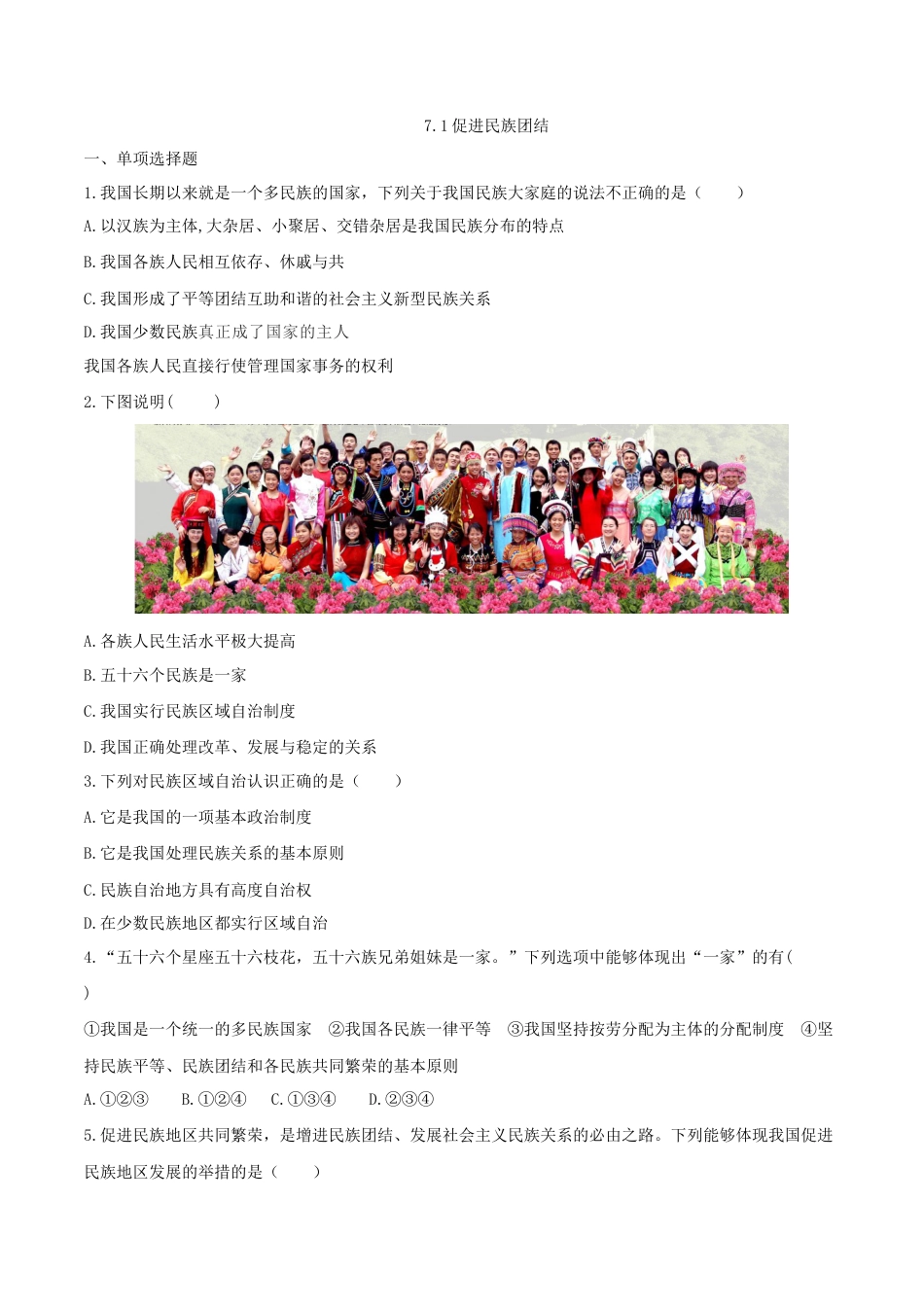 7.1 促进民族团结

一、单项选择题

1.我国长期以来就是一个多民族的国家，下列关于我国民族大家庭的说法不正确的是（　　）

A.以汉族为主体,大杂居、小聚居、交错杂居是我国民族分布的特点

B.我国各族人民相互依存、休戚与共

C.我国形成了平等团结互助和谐的社会主义新型民族关系

D.我国少数民族真正成了国家的主人

我国各族人民直接行使管理国家事务的权利

2.下图说明(　　)

A.各族人民生活水平极大提高

B.五十六个民族是一家

C.我国实行民族区域自治制度

D.我国正确处理改革、发展与稳定的关系

3.下列对民族区域自治认识正确的是（　　）

A.它是我国的一项基本政治制度

B.它是我国处理民族关系的基本原则

C.民族自治地方具有高度自治权

D.在少数民族地区都实行区域自治

4.“五十六个星座五十六枝花，五十六族兄弟姐妹是一家。”下列选项中能够体现出“一家”的有(　　)

①我国是一个统一的多民族国家　②我国各民族一律平等　③我国坚持按劳分配为主体的分配制度　④坚持民族平等、民族团结和各民族共同繁荣的基本原则

A.①②③　B.①②④　C.①③④　D.②③④

5.促进民族地区共同繁荣，是增进民族团结、发展社会主义民族关系的必由之路。下列能够体现我国促进民族地区发展的举措的是（　　）